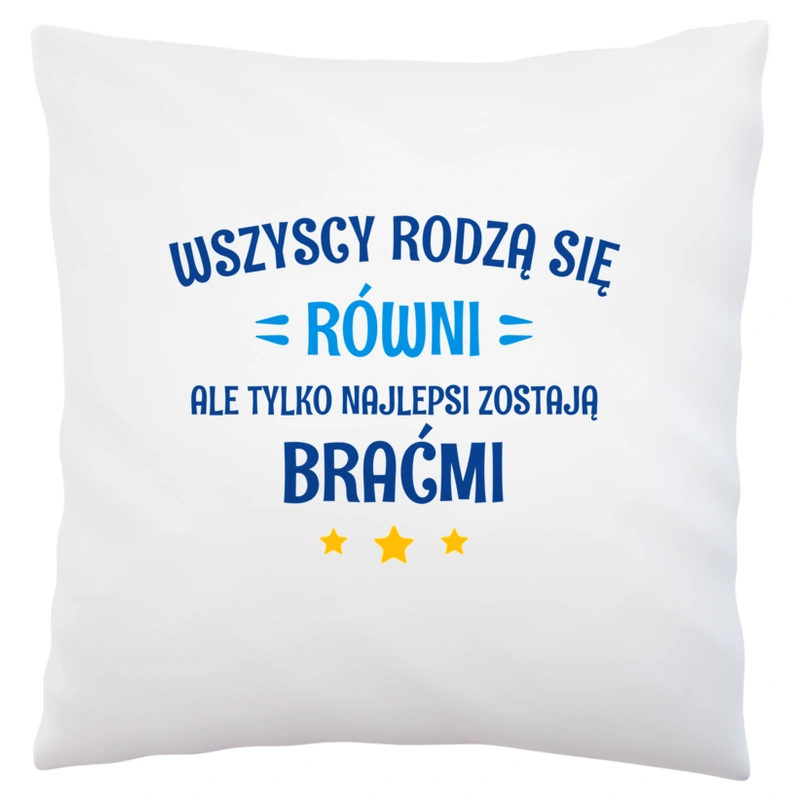 WSZYSCY RODZĄ SIĘ
RÓWNI
ALE TYLKO NAJLEPSI ZOSTAJĄ
BRAĆMI